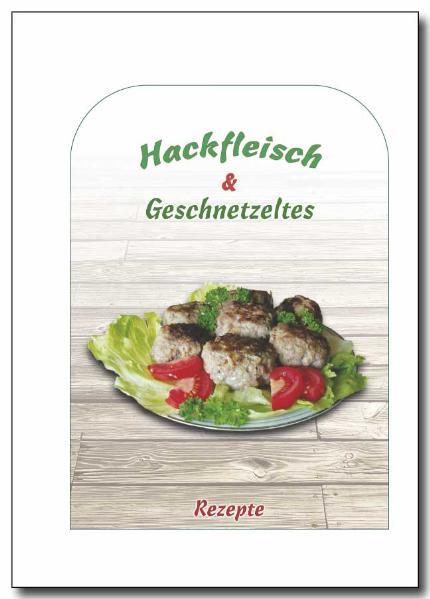 Hackfleisch
&
Geschnetzeltes

Rezepte